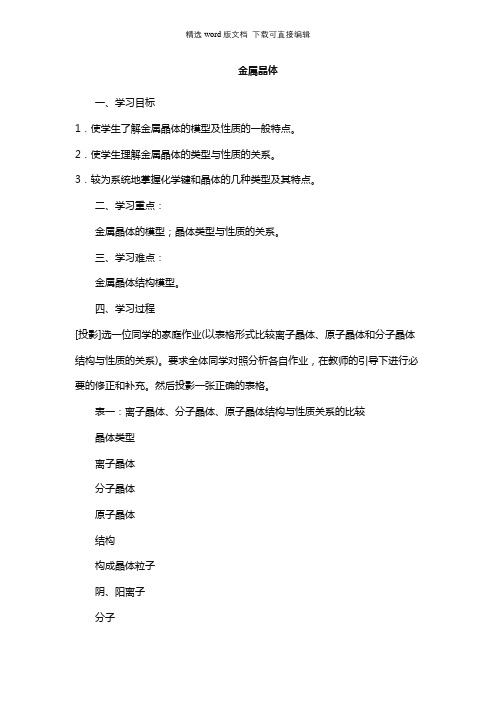 精选 word 版文档 下载可直接编辑

金属晶体

一、学习目标

1．使学生了解金属晶体的模型及性质的一般特点。

2．使学生理解金属晶体的类型与性质的关系。

3．较为系统地掌握化学键和晶体的几种类型及其特点。

二、学习重点：

金属晶体的模型；晶体类型与性质的关系。

三、学习难点：

金属晶体结构模型。

四、学习过程

[投影]选一位同学的家庭作业(以表格形式比较离子晶体、原子晶体和分子晶体结构与性质的关系)。要求全体同学对照分析各自作业，在教师的引导下进行必要的修正和补充。然后投影一张正确的表格。

表一：离子晶体、分子晶体、原子晶体结构与性质关系的比较

晶体类型

离子晶体

分子晶体

原子晶体

结构

构成晶体粒子

阴、阳离子

分子